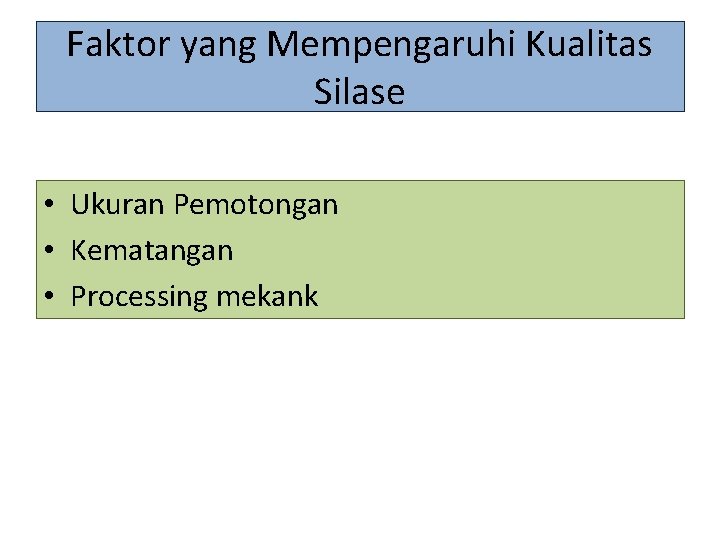 Faktor yang Mempengaruhi Kualitas Silase

• Ukuran Pemotongan
• Kematangan
• Processing mekank